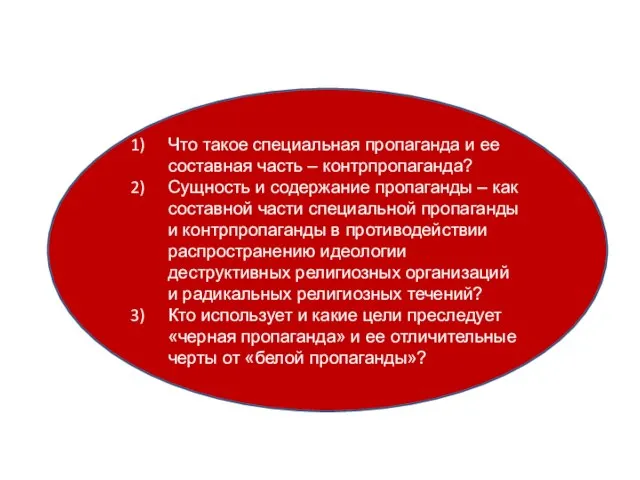 1) Что такое специальная пропаганда и ее составная часть – контрпропаганда?
2) Сущность и содержание пропаганды – как составной части специальной пропаганды и контрпропаганды в противодействии распространению идеологии деструктивных религиозных организаций и радикальных религиозных течений?
3) Кто использует и какие цели преследует «черная пропаганда» и ее отличительные черты от «белой пропаганды»?